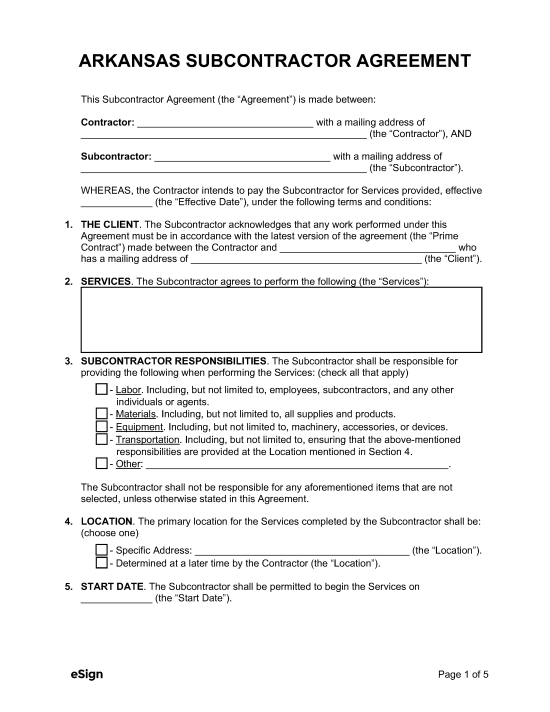 ARKANSAS SUBCONTRACTOR AGREEMENT

This Subcontractor Agreement (the "Agreement") is made between:

Contractor: ____ with a mailing address of ____ (the "Contractor"), AND

Subcontractor: ____ with a mailing address of ____ (the "Subcontractor").

WHEREAS, the Contractor intends to pay the Subcontractor for Services provided, effective ____ (the "Effective Date"), under the following terms and conditions:

1. THE CLIENT. The Subcontractor acknowledges that any work performed under this Agreement must be in accordance with the latest version of the agreement (the "Prime Contract") made between the Contractor and ____ who has a mailing address of ____ (the "Client").

2. SERVICES. The Subcontractor agrees to perform the following (the "Services"):

3. SUBCONTRACTOR RESPONSIBILITIES. The Subcontractor shall be responsible for providing the following when performing the Services: (check all that apply)

☐ - Labor. Including, but not limited to, employees, subcontractors, and any other individuals or agents.
☐ - Materials. Including, but not limited to, all supplies and products.
☐ - Equipment. Including, but not limited to, machinery, accessories, or devices.
☐ - Transportation. Including, but not limited to, ensuring that the above-mentioned responsibilities are provided at the Location mentioned in Section 4.
☐ - Other: ____.

The Subcontractor shall not be responsible for any aforementioned items that are not selected, unless otherwise stated in this Agreement.

4. LOCATION. The primary location for the Services completed by the Subcontractor shall be: (choose one)

☐ - Specific Address: ____ (the "Location").
☐ - Determined at a later time by the Contractor (the "Location").

5. START DATE. The Subcontractor shall be permitted to begin the Services on ____ (the "Start Date").

eSign

Page 1 of 5